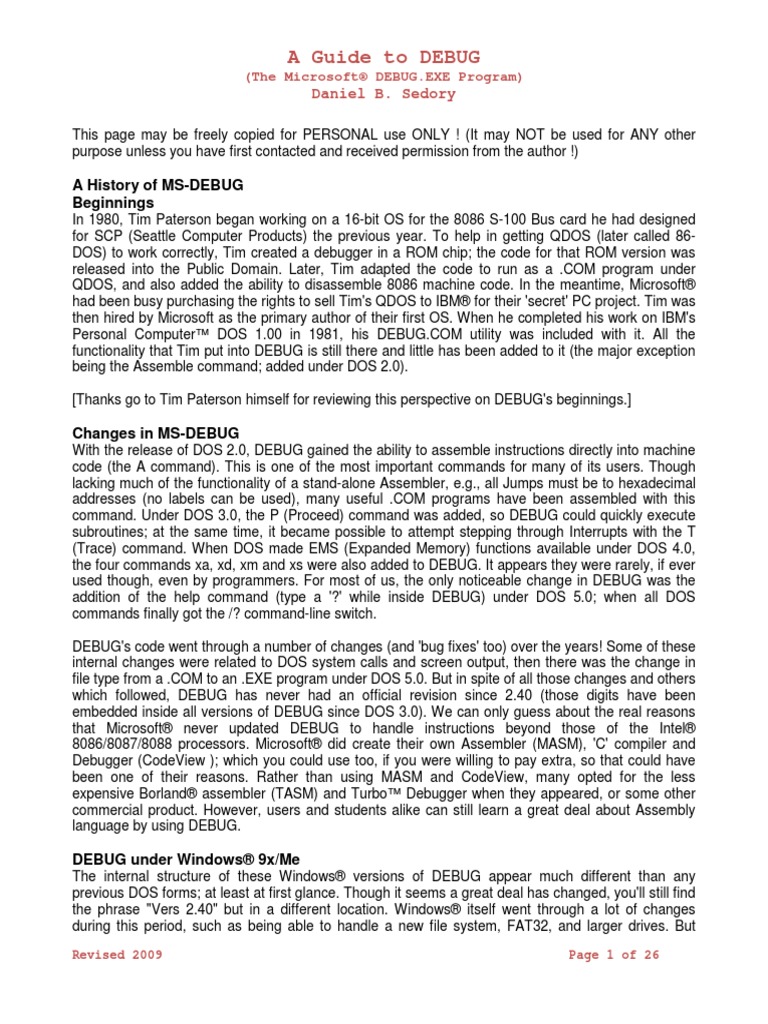 A Guide to DEBUG
(The Microsoft® DEBUG.EXE Program)
Daniel B. Sedory

This page may be freely copied for PERSONAL use ONLY ! (It may NOT be used for ANY other purpose unless you have first contacted and received permission from the author !)

A History of MS-DEBUG
Beginnings
In 1980, Tim Paterson began working on a 16-bit OS for the 8086 S-100 Bus card he had designed for SCP (Seattle Computer Products) the previous year. To help in getting QDOS (later called 86-DOS) to work correctly, Tim created a debugger in a ROM chip; the code for that ROM version was released into the Public Domain. Later, Tim adapted the code to run as a .COM program under QDOS, and also added the ability to disassemble 8086 machine code. In the meantime, Microsoft® had been busy purchasing the rights to sell Tim's QDOS to IBM® for their 'secret' PC project. Tim was then hired by Microsoft as the primary author of their first OS. When he completed his work on IBM's Personal Computer™ DOS 1.00 in 1981, his DEBUG.COM utility was included with it. All the functionality that Tim put into DEBUG is still there and little has been added to it (the major exception being the Assemble command; added under DOS 2.0).

[Thanks go to Tim Paterson himself for reviewing this perspective on DEBUG's beginnings.]

Changes in MS-DEBUG
With the release of DOS 2.0, DEBUG gained the ability to assemble instructions directly into machine code (the A command). This is one of the most important commands for many of its users. Though lacking much of the functionality of a stand-alone Assembler, e.g., all Jumps must be to hexadecimal addresses (no labels can be used), many useful .COM programs have been assembled with this command. Under DOS 3.0, the P (Proceed) command was added, so DEBUG could quickly execute subroutines; at the same time, it became possible to attempt stepping through Interrupts with the T (Trace) command. When DOS made EMS (Expanded Memory) functions available under DOS 4.0, the four commands xa, xd, xm and xs were also added to DEBUG. It appears they were rarely, if ever used though, even by programmers. For most of us, the only noticeable change in DEBUG was the addition of the help command (type a '?' while inside DEBUG) under DOS 5.0; when all DOS commands finally got the /? command-line switch.

DEBUG's code went through a number of changes (and 'bug fixes' too) over the years! Some of these internal changes were related to DOS system calls and screen output, then there was the change in file type from a .COM to an .EXE program under DOS 5.0. But in spite of all those changes and others which followed, DEBUG has never had an official revision since 2.40 (those digits have been embedded inside all versions of DEBUG since DOS 3.0). We can only guess about the real reasons that Microsoft® never updated DEBUG to handle instructions beyond those of the Intel® 8086/8087/8088 processors. Microsoft® did create their own Assembler (MASM), 'C' compiler and Debugger (CodeView ); which you could use too, if you were willing to pay extra, so that could have been one of their reasons. Rather than using MASM and CodeView, many opted for the less expensive Borland® assembler (TASM) and Turbo™ Debugger when they appeared, or some other commercial product. However, users and students alike can still learn a great deal about Assembly language by using DEBUG.

DEBUG under Windows® 9x/Me
The internal structure of these Windows® versions of DEBUG appear much different than any previous DOS forms; at least at first glance. Though it seems a great deal has changed, you'll still find the phrase "Vers 2.40" but in a different location. Windows® itself went through a lot of changes during this period, such as being able to handle a new file system, FAT32, and larger drives. But

Revised 2009
Page 1 of 26